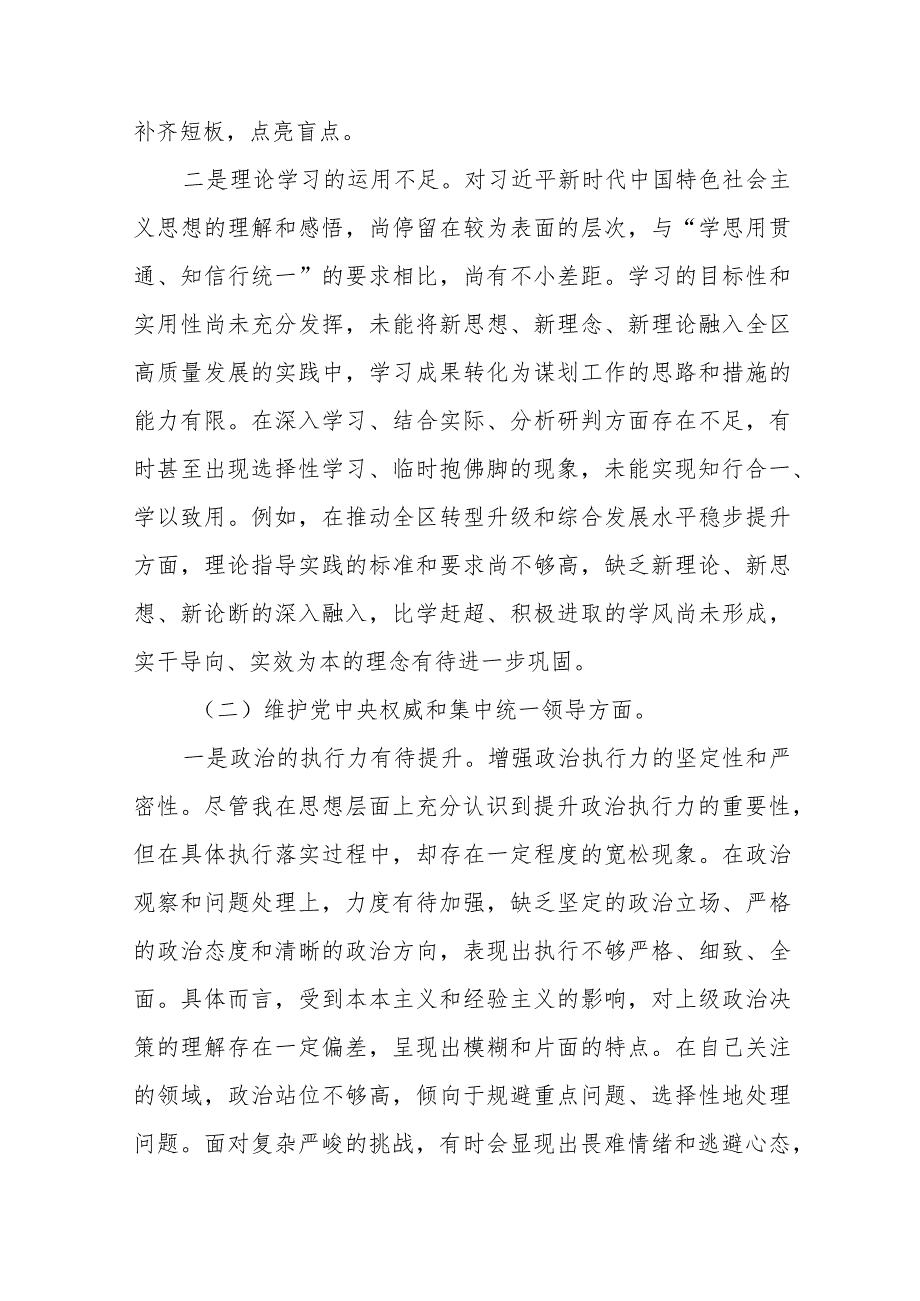 补齐短板，点亮盲点。

二是理论学习的运用不足。对习近平新时代中国特色社会主义思想的理解和感悟，尚停留在较为表面的层次，与“学思用贯通、知信行统一”的要求相比，尚有不小差距。学习的目标性和实用性尚未充分发挥，未能将新思想、新理念、新理论融入全区高质量发展的实践中，学习成果转化为谋划工作的思路和措施的能力有限。在深入学习、结合实际、分析研判方面存在不足，有时甚至出现选择性学习、临时抱佛脚的现象，未能实现知行合一、学以致用。例如，在推动全区转型升级和综合发展水平稳步提升方面，理论指导实践的标准和要求尚不够高，缺乏新理论、新思想、新论断的深入融入，比学赶超、积极进取的学风尚未形成，实干导向、实效为本的理念有待进一步巩固。

（二）维护党中央权威和集中统一领导方面。

一是政治的执行力有待提升。增强政治执行力的坚定性和严密性。尽管我在思想层面上充分认识到提升政治执行力的重要性，但在具体执行落实过程中，却存在一定程度的宽松现象。在政治观察和问题处理上，力度有待加强，缺乏坚定的政治立场、严格的政治态度和清晰的政治方向，表现出执行不够严格、细致、全面。具体而言，受到本本主义和经验主义的影响，对上级政治决策的理解存在一定偏差，呈现出模糊和片面的特点。在自己关注的领域，政治站位不够高，倾向于规避重点问题、选择性地处理问题。面对复杂严峻的挑战，有时会显现出畏难情绪和逃避心态，